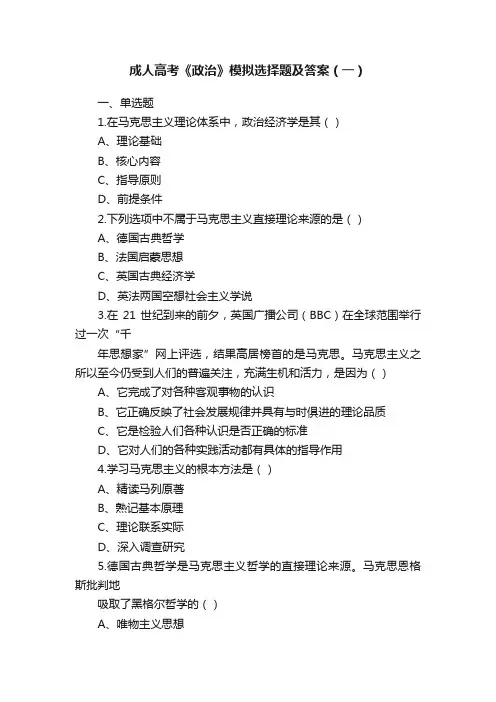 成人高考《政治》模拟选择题及答案（一）

一、单选题

1.在马克思主义理论体系中，政治经济学是其（ ）

A、理论基础

B、核心内容

C、指导原则

D、前提条件

2.下列选项中不属于马克思主义直接理论来源的是（ ）

A、德国古典哲学

B、法国启蒙思想

C、英国古典经济学

D、英法两国空想社会主义学说

3.在 21 世纪到来的前夕，英国广播公司（BBC）在全球范围举行过一次“千

年思想家”网上评选，结果高居榜首的是马克思。马克思主义之所以至今仍受到人们的普遍关注，充满生机和活力，是因为（ ）

A、它完成了对各种客观事物的认识

B、它正确反映了社会发展规律并具有与时俱进的理论品质

C、它是检验人们各种认识是否正确的标准

D、它对人们的各种实践活动都有具体的指导作用

4.学习马克思主义的根本方法是（ ）

A、精读马列原著

B、熟记基本原理

C、理论联系实际

D、深入调查研究

5.德国古典哲学是马克思主义哲学的直接理论来源。马克思恩格斯批判地

吸取了黑格尔哲学的（ ）

A、唯物主义思想